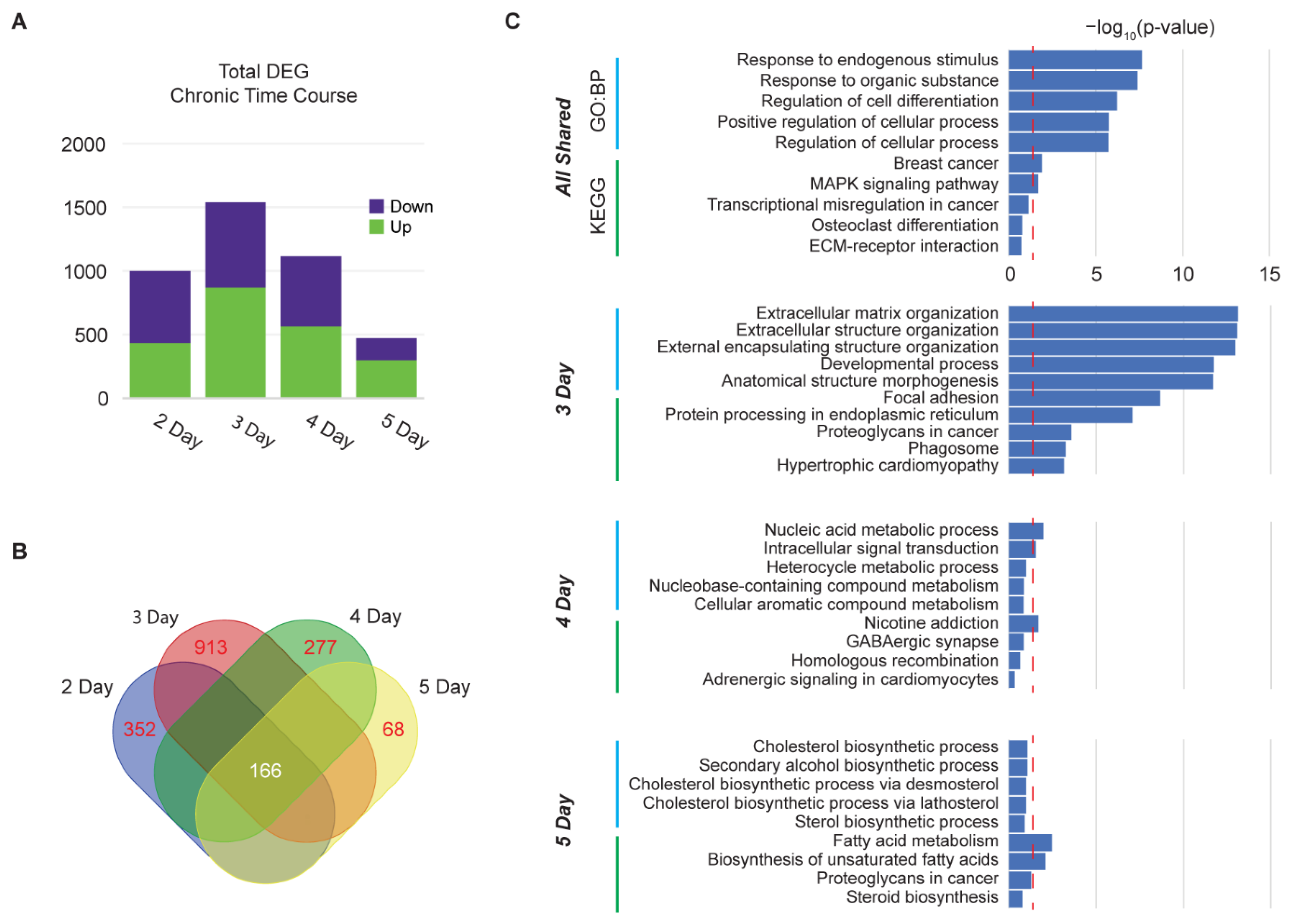 A

Total DEG
Chronic Time Course

2000
1500
1000
500
0

Down
Up

2 Day
3 Day
4 Day
5 Day

B

3 Day
4 Day
2 Day
5 Day
913
277
352
68
166

C

$-\log_{10}$(p-value)

All Shared
GO:BP
KEGG

Response to endogenous stimulus
Response to organic substance
Regulation of cell differentiation
Positive regulation of cellular process
Regulation of cellular process
Breast cancer
MAPK signaling pathway
Transcriptional misregulation in cancer
Osteoclast differentiation
ECM-receptor interaction

0
5
10
15

3 Day

Extracellular matrix organization
Extracellular structure organization
External encapsulating structure organization
Developmental process
Anatomical structure morphogenesis
Focal adhesion
Protein processing in endoplasmic reticulum
Proteoglycans in cancer
Phagosome
Hypertrophic cardiomyopathy

4 Day

Nucleic acid metabolic process
Intracellular signal transduction
Heterocycle metabolic process
Nucleobase-containing compound metabolism
Cellular aromatic compound metabolism
Nicotine addiction
GABAergic synapse
Homologous recombination
Adrenergic signaling in cardiomyocytes

5 Day

Cholesterol biosynthetic process
Secondary alcohol biosynthetic process
Cholesterol biosynthetic process via desmosterol
Cholesterol biosynthetic process via lathosterol
Sterol biosynthetic process
Fatty acid metabolism
Biosynthesis of unsaturated fatty acids
Proteoglycans in cancer
Steroid biosynthesis